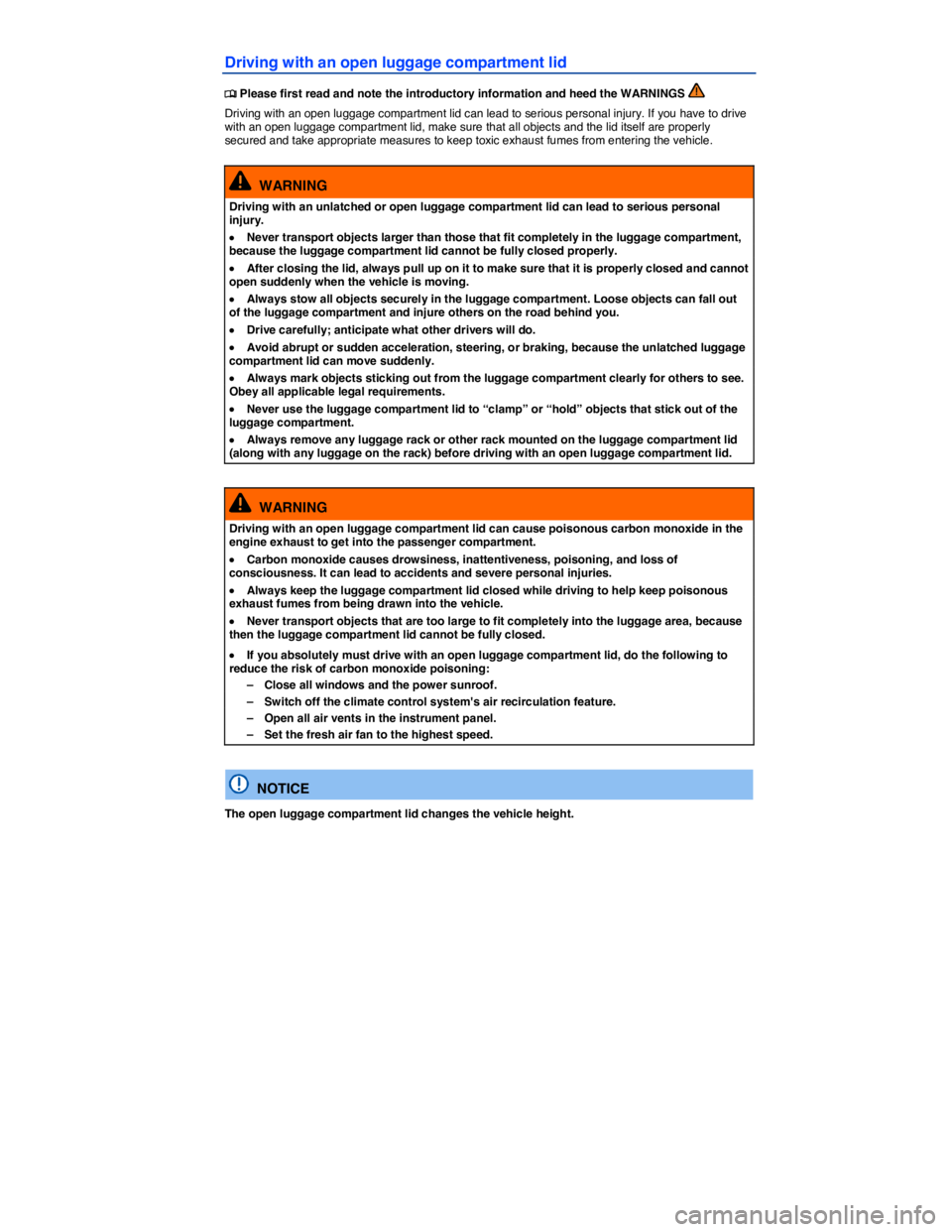 Driving with an open luggage compartment lid

Please first read and note the introductory information and heed the WARNINGS

Driving with an open luggage compartment lid can lead to serious personal injury. If you have to drive with an open luggage compartment lid, make sure that all objects and the lid itself are properly secured and take appropriate measures to keep toxic exhaust fumes from entering the vehicle.

WARNING

Driving with an unlatched or open luggage compartment lid can lead to serious personal injury.

• Never transport objects larger than those that fit completely in the luggage compartment, because the luggage compartment lid cannot be fully closed properly.

• After closing the lid, always pull up on it to make sure that it is properly closed and cannot open suddenly when the vehicle is moving.

• Always stow all objects securely in the luggage compartment. Loose objects can fall out of the luggage compartment and injure others on the road behind you.

• Drive carefully; anticipate what other drivers will do.

• Avoid abrupt or sudden acceleration, steering, or braking, because the unlatched luggage compartment lid can move suddenly.

• Always mark objects sticking out from the luggage compartment clearly for others to see. Obey all applicable legal requirements.

• Never use the luggage compartment lid to “clamp” or “hold” objects that stick out of the luggage compartment.

• Always remove any luggage rack or other rack mounted on the luggage compartment lid (along with any luggage on the rack) before driving with an open luggage compartment lid.

WARNING

Driving with an open luggage compartment lid can cause poisonous carbon monoxide in the engine exhaust to get into the passenger compartment.

• Carbon monoxide causes drowsiness, inattentiveness, poisoning, and loss of consciousness. It can lead to accidents and severe personal injuries.

• Always keep the luggage compartment lid closed while driving to help keep poisonous exhaust fumes from being drawn into the vehicle.

• Never transport objects that are too large to fit completely into the luggage area, because then the luggage compartment lid cannot be fully closed.

• If you absolutely must drive with an open luggage compartment lid, do the following to reduce the risk of carbon monoxide poisoning:
– Close all windows and the power sunroof.
– Switch off the climate control system's air recirculation feature.
– Open all air vents in the instrument panel.
– Set the fresh air fan to the highest speed.

NOTICE

The open luggage compartment lid changes the vehicle height.

carmanualsonline.info